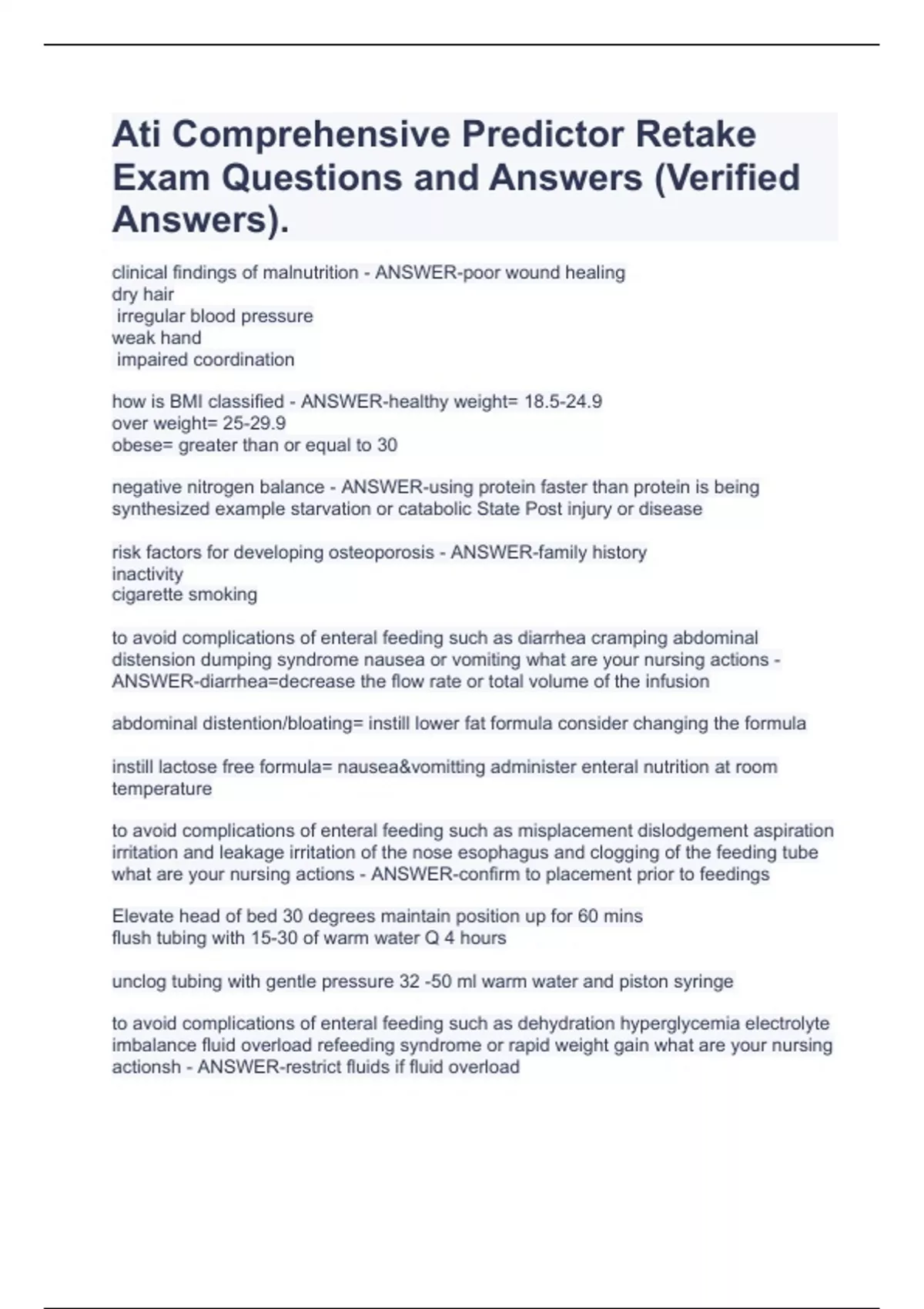 Ati Comprehensive Predictor Retake Exam Questions and Answers (Verified Answers).

clinical findings of malnutrition - ANSWER-poor wound healing
dry hair
irregular blood pressure
weak hand
impaired coordination

how is BMI classified - ANSWER-healthy weight= 18.5-24.9
over weight= 25-29.9
obese= greater than or equal to 30

negative nitrogen balance - ANSWER-using protein faster than protein is being synthesized example starvation or catabolic State Post injury or disease

risk factors for developing osteoporosis - ANSWER-family history
inactivity
cigarette smoking

to avoid complications of enteral feeding such as diarrhea cramping abdominal distension dumping syndrome nausea or vomiting what are your nursing actions - ANSWER-diarrhea=decrease the flow rate or total volume of the infusion

abdominal distention/bloating= instill lower fat formula consider changing the formula

instill lactose free formula= nausea&vomitting administer enteral nutrition at room temperature

to avoid complications of enteral feeding such as misplacement dislodgement aspiration irritation and leakage irritation of the nose esophagus and clogging of the feeding tube what are your nursing actions - ANSWER-confirm to placement prior to feedings

Elevate head of bed 30 degrees maintain position up for 60 mins
flush tubing with 15-30 of warm water Q 4 hours

unclog tubing with gentle pressure 32 -50 ml warm water and piston syringe

to avoid complications of enteral feeding such as dehydration hyperglycemia electrolyte imbalance fluid overload refeeding syndrome or rapid weight gain what are your nursing actionsh - ANSWER-restrict fluids if fluid overload